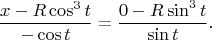 $\frac{x - R\cos^3 t}{-\cos t} = \frac{0 - R\sin^3 t}{\sin t}.$